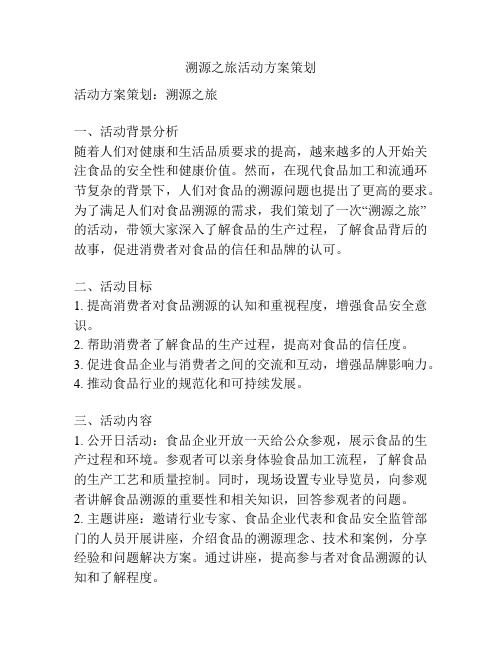 溯源之旅活动方案策划

活动方案策划：溯源之旅

一、活动背景分析
随着人们对健康和生活品质要求的提高，越来越多的人开始关注食品的安全性和健康价值。然而，在现代食品加工和流通环节复杂的背景下，人们对食品的溯源问题也提出了更高的要求。为了满足人们对食品溯源的需求，我们策划了一次“溯源之旅”的活动，带领大家深入了解食品的生产过程，了解食品背后的故事，促进消费者对食品的信任和品牌的认可。

二、活动目标
1. 提高消费者对食品溯源的认知和重视程度，增强食品安全意识。
2. 帮助消费者了解食品的生产过程，提高对食品的信任度。
3. 促进食品企业与消费者之间的交流和互动，增强品牌影响力。
4. 推动食品行业的规范化和可持续发展。

三、活动内容
1. 公开日活动：食品企业开放一天给公众参观，展示食品的生产过程和环境。参观者可以亲身体验食品加工流程，了解食品的生产工艺和质量控制。同时，现场设置专业导览员，向参观者讲解食品溯源的重要性和相关知识，回答参观者的问题。
2. 主题讲座：邀请行业专家、食品企业代表和食品安全监管部门的人员开展讲座，介绍食品的溯源理念、技术和案例，分享经验和问题解决方案。通过讲座，提高参与者对食品溯源的认知和了解程度。